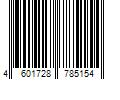 4 601728 785154